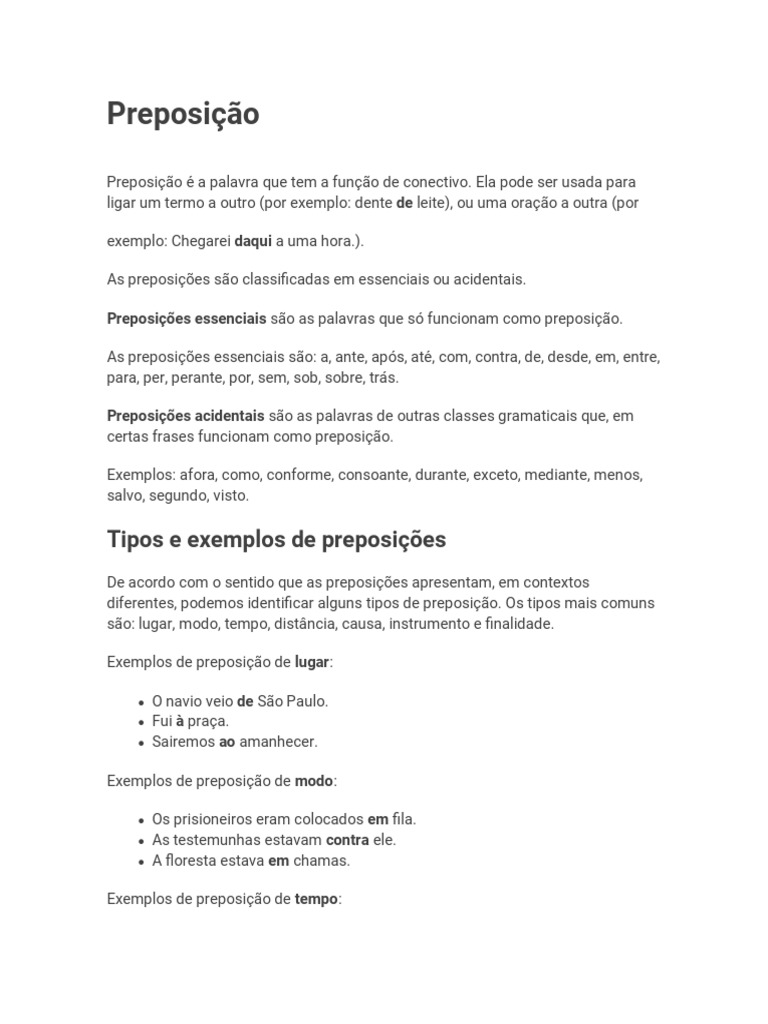 Preposição

Preposição é a palavra que tem a função de conectivo. Ela pode ser usada para ligar um termo a outro (por exemplo: dente de leite), ou uma oração a outra (por

exemplo: Chegarei daqui a uma hora.).

As preposições são classificadas em essenciais ou acidentais.

Preposições essenciais são as palavras que só funcionam como preposição.

As preposições essenciais são: a, ante, após, até, com, contra, de, desde, em, entre, para, per, perante, por, sem, sob, sobre, trás.

Preposições acidentais são as palavras de outras classes gramaticais que, em certas frases funcionam como preposição.

Exemplos: afora, como, conforme, consoante, durante, exceto, mediante, menos, salvo, segundo, visto.

Tipos e exemplos de preposições

De acordo com o sentido que as preposições apresentam, em contextos diferentes, podemos identificar alguns tipos de preposição. Os tipos mais comuns são: lugar, modo, tempo, distância, causa, instrumento e finalidade.

Exemplos de preposição de lugar:

- O navio veio de São Paulo.
- Fui à praça.
- Sairemos ao amanhecer.

Exemplos de preposição de modo:

- Os prisioneiros eram colocados em fila.
- As testemunhas estavam contra ele.
- A floresta estava em chamas.

Exemplos de preposição de tempo: